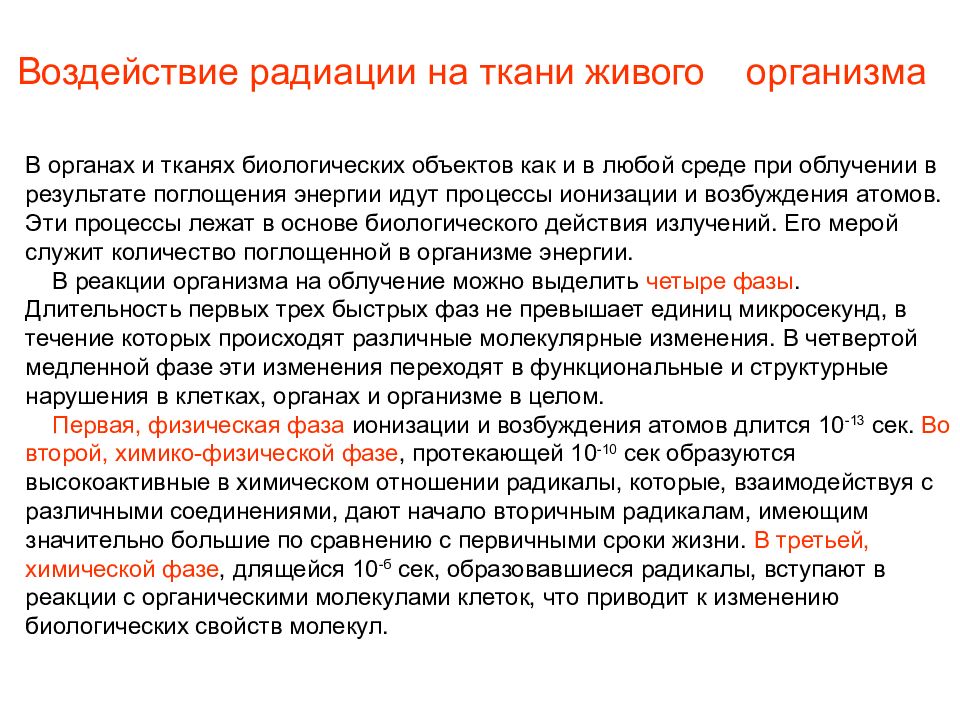 Воздействие радиации на ткани живого организма

В органах и тканях биологических объектов как и в любой среде при облучении в результате поглощения энергии идут процессы ионизации и возбуждения атомов. Эти процессы лежат в основе биологического действия излучений. Его мерой служит количество поглощенной в организме энергии.

В реакции организма на облучение можно выделить четыре фазы. Длительность первых трех быстрых фаз не превышает единиц микросекунд, в течение которых происходят различные молекулярные изменения. В четвертой медленной фазе эти изменения переходят в функциональные и структурные нарушения в клетках, органах и организме в целом.

Первая, физическая фаза ионизации и возбуждения атомов длится $10^{-13}$ сек. Во второй, химико-физической фазе, протекающей $10^{-10}$ сек образуются высокоактивные в химическом отношении радикалы, которые, взаимодействуя с различными соединениями, дают начало вторичным радикалам, имеющим значительно большие по сравнению с первичными сроки жизни. В третьей, химической фазе, длящейся $10^{-6}$ сек, образовавшиеся радикалы, вступают в реакции с органическими молекулами клеток, что приводит к изменению биологических свойств молекул.